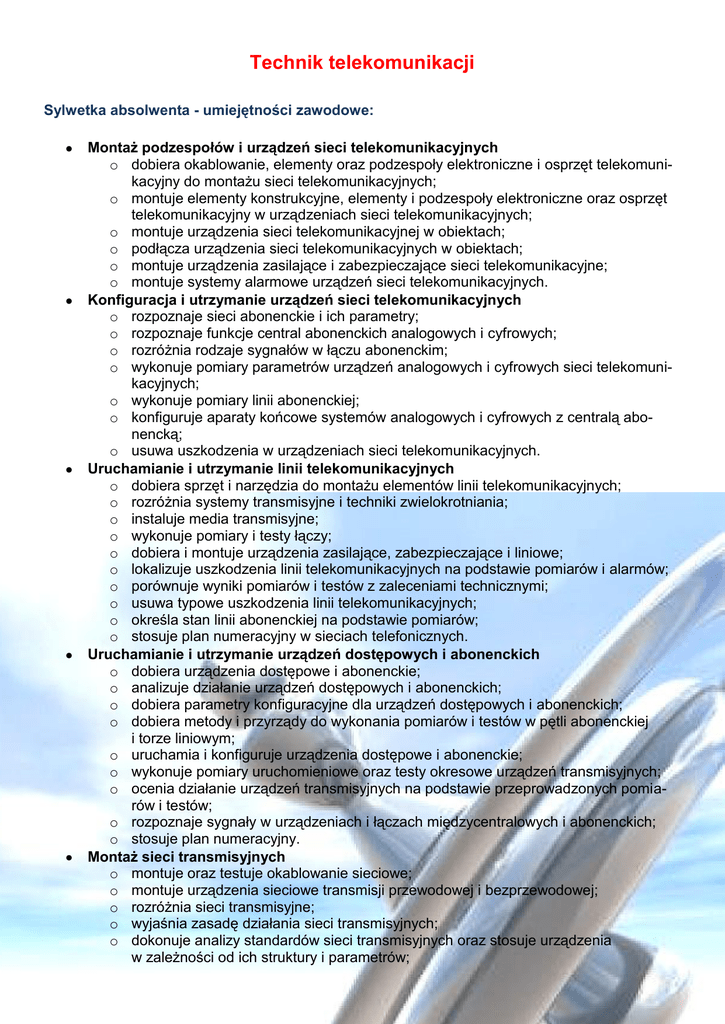 Technik telekomunikacji

Sylwetka absolwenta - umiejętności zawodowe:

- Montaż podzespołów i urządzeń sieci telekomunikacyjnych
  - dobiera okablowanie, elementy oraz podzespoły elektroniczne i osprzęt telekomunikacyjny do montażu sieci telekomunikacyjnych;
  - montuje elementy konstrukcyjne, elementy i podzespoły elektroniczne oraz osprzęt telekomunikacyjny w urządzeniach sieci telekomunikacyjnych;
  - montuje urządzenia sieci telekomunikacyjnej w obiektach;
  - podłącza urządzenia sieci telekomunikacyjnych w obiektach;
  - montuje urządzenia zasilające i zabezpieczające sieci telekomunikacyjne;
  - montuje systemy alarmowe urządzeń sieci telekomunikacyjnych.
- Konfiguracja i utrzymanie urządzeń sieci telekomunikacyjnych
  - rozpoznaje sieci abonenckie i ich parametry;
  - rozpoznaje funkcje central abonenckich analogowych i cyfrowych;
  - rozróżnia rodzaje sygnałów w łączu abonenckim;
  - wykonuje pomiary parametrów urządzeń analogowych i cyfrowych sieci telekomunikacyjnych;
  - wykonuje pomiary linii abonenckiej;
  - konfiguruje aparaty końcowe systemów analogowych i cyfrowych z centralą abonencką;
  - usuwa uszkodzenia w urządzeniach sieci telekomunikacyjnych.
- Uruchamianie i utrzymanie linii telekomunikacyjnych
  - dobiera sprzęt i narzędzia do montażu elementów linii telekomunikacyjnych;
  - rozróżnia systemy transmisyjne i techniki zwielokrotniania;
  - instaluje media transmisyjne;
  - wykonuje pomiary i testy łączy;
  - dobiera i montuje urządzenia zasilające, zabezpieczające i liniowe;
  - lokalizuje uszkodzenia linii telekomunikacyjnych na podstawie pomiarów i alarmów;
  - porównuje wyniki pomiarów i testów z zaleceniami technicznymi;
  - usuwa typowe uszkodzenia linii telekomunikacyjnych;
  - określa stan linii abonenckiej na podstawie pomiarów;
  - stosuje plan numeracyjny w sieciach telefonicznych.
- Uruchamianie i utrzymanie urządzeń dostępowych i abonenckich
  - dobiera urządzenia dostępowe i abonenckie;
  - analizuje działanie urządzeń dostępowych i abonenckich;
  - dobiera parametry konfiguracyjne dla urządzeń dostępowych i abonenckich;
  - dobiera metody i przyrządy do wykonania pomiarów i testów w pętli abonenckiej i torze liniowym;
  - uruchamia i konfiguruje urządzenia dostępowe i abonenckie;
  - wykonuje pomiary uruchomieniowe oraz testy okresowe urządzeń transmisyjnych;
  - ocenia działanie urządzeń transmisyjnych na podstawie przeprowadzonych pomiarów i testów;
  - rozpoznaje sygnały w urządzeniach i łączach międzycentralowych i abonenckich;
  - stosuje plan numeracyjny.
- Montaż sieci transmisyjnych
  - montuje oraz testuje okablowanie sieciowe;
  - montuje urządzenia sieciowe transmisji przewodowej i bezprzewodowej;
  - rozróżnia sieci transmisyjne;
  - wyjaśnia zasadę działania sieci transmisyjnych;
  - dokonuje analizy standardów sieci transmisyjnych oraz stosuje urządzenia w zależności od ich struktury i parametrów;